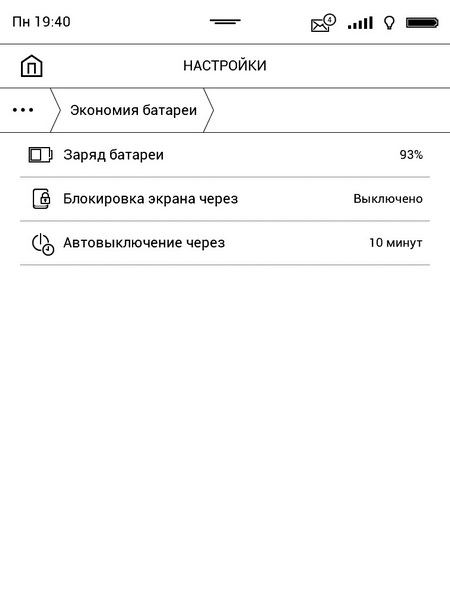 Пн 19:40

4

НАСТРОЙКИ

...

Экономия батареи

Заряд батареи 93%

Блокировка экрана через Выключено

Автовыключение через 10 минут